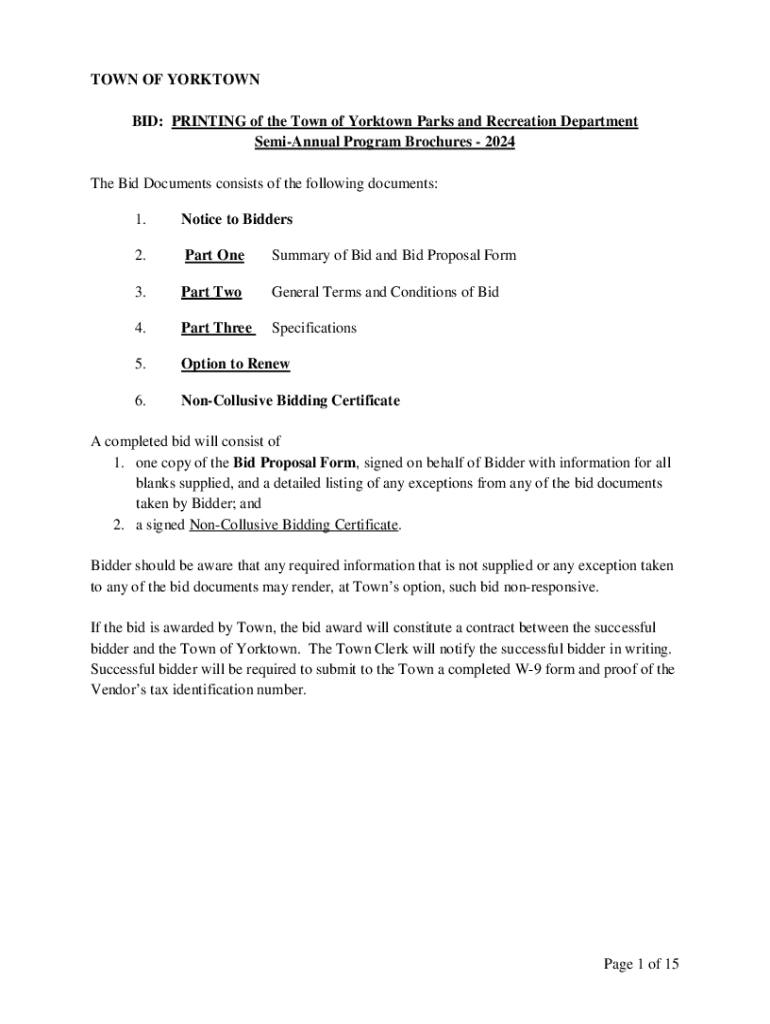 TOWN OF YORKTOWN

BID: PRINTING of the Town of Yorktown Parks and Recreation Department Semi-Annual Program Brochures - 2024

The Bid Documents consists of the following documents:

1. Notice to Bidders

2. Part One Summary of Bid and Bid Proposal Form

3. Part Two General Terms and Conditions of Bid

4. Part Three Specifications

5. Option to Renew

6. Non-Collusive Bidding Certificate

A completed bid will consist of
1. one copy of the Bid Proposal Form, signed on behalf of Bidder with information for all blanks supplied, and a detailed listing of any exceptions from any of the bid documents taken by Bidder; and
2. a signed Non-Collusive Bidding Certificate.

Bidder should be aware that any required information that is not supplied or any exception taken to any of the bid documents may render, at Town's option, such bid non-responsive.

If the bid is awarded by Town, the bid award will constitute a contract between the successful bidder and the Town of Yorktown. The Town Clerk will notify the successful bidder in writing. Successful bidder will be required to submit to the Town a completed W-9 form and proof of the Vendor's tax identification number.

Page 1 of 15